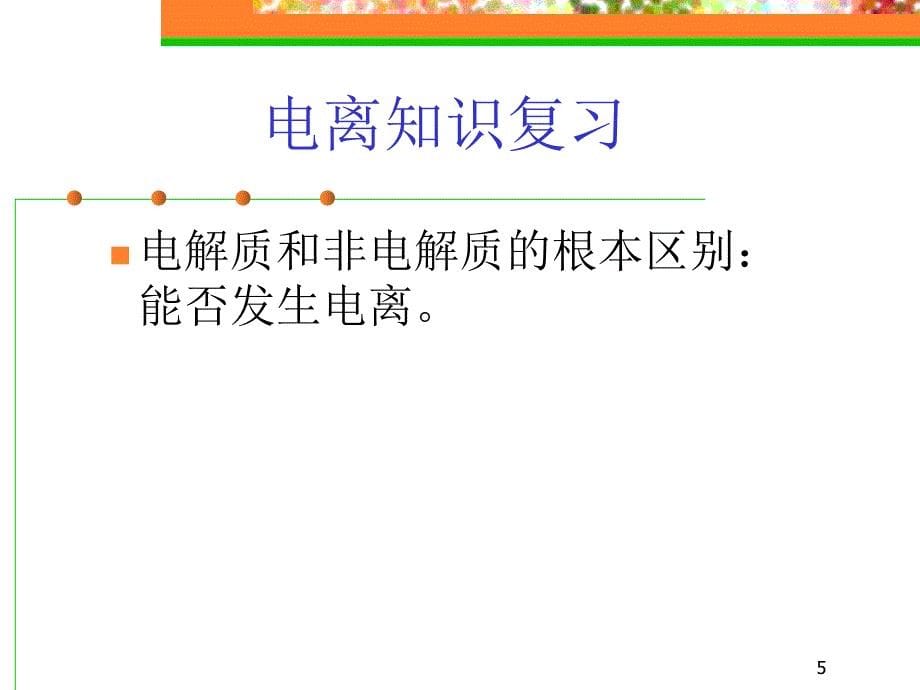 电离知识复习

电解质和非电解质的根本区别：能否发生电离。

5